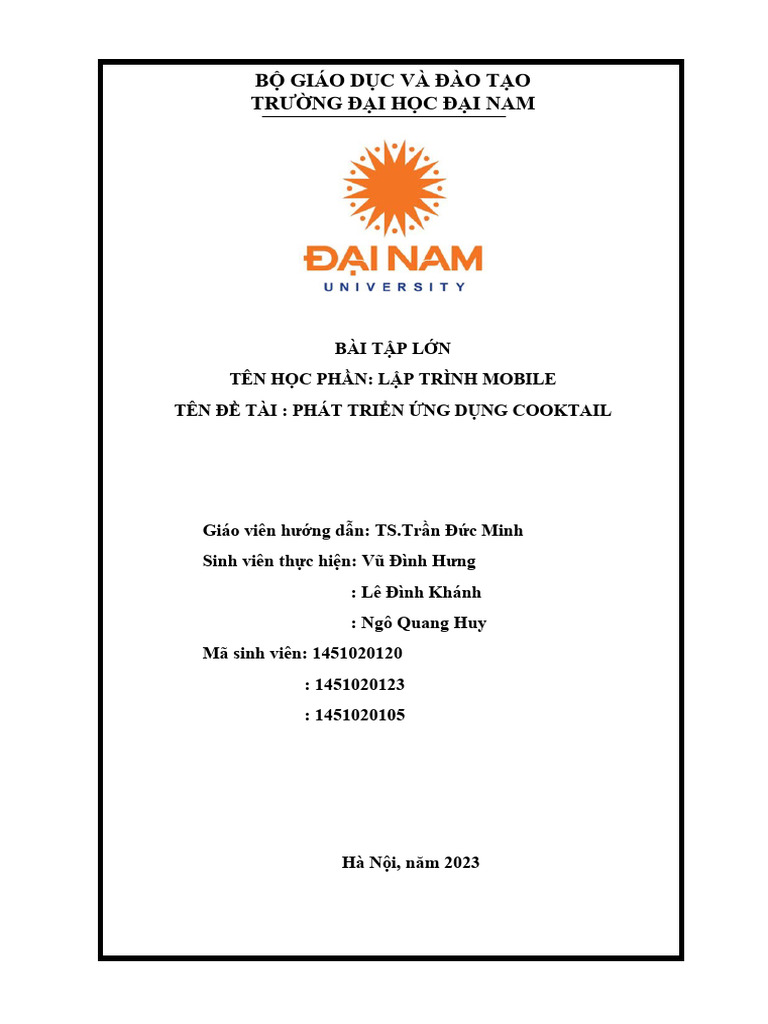 BỘ GIÁO DỤC VÀ ĐÀO TẠO
TRƯỜNG ĐẠI HỌC ĐẠI NAM

ĐẠI NAM
UNIVERSITY

BÀI TẬP LỚN
TÊN HỌC PHẦN: LẬP TRÌNH MOBILE
TÊN ĐỀ TÀI : PHÁT TRIỂN ỨNG DỤNG COOKTAIL

Giáo viên hướng dẫn: TS.Trần Đức Minh
Sinh viên thực hiện: Vũ Đình Hưng
: Lê Đình Khánh
: Ngô Quang Huy
Mã sinh viên: 1451020120
: 1451020123
: 1451020105

Hà Nội, năm 2023